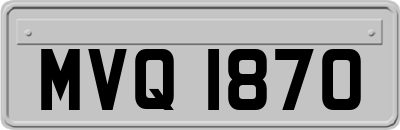 MVQ 1870